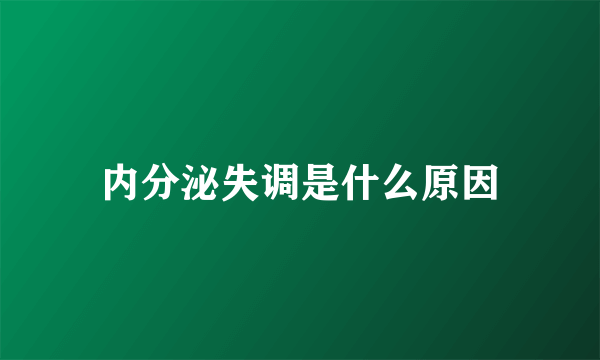 内分泌失调是什么原因